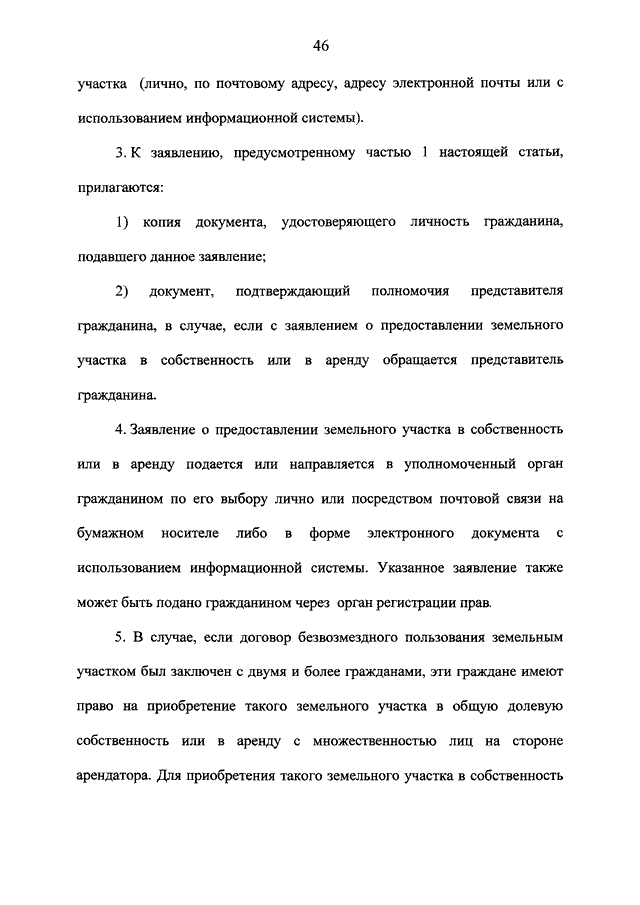 46

участка (лично, по почтовому адресу, адресу электронной почты или с использованием информационной системы).

3. К заявлению, предусмотренному частью 1 настоящей статьи, прилагаются:

1) копия документа, удостоверяющего личность гражданина, подавшего данное заявление;

2) документ, подтверждающий полномочия представителя гражданина, в случае, если с заявлением о предоставлении земельного участка в собственность или в аренду обращается представитель гражданина.

4. Заявление о предоставлении земельного участка в собственность или в аренду подается или направляется в уполномоченный орган гражданином по его выбору лично или посредством почтовой связи на бумажном носителе либо в форме электронного документа с использованием информационной системы. Указанное заявление также может быть подано гражданином через орган регистрации прав.

5. В случае, если договор безвозмездного пользования земельным участком был заключен с двумя и более гражданами, эти граждане имеют право на приобретение такого земельного участка в общую долевую собственность или в аренду с множественностью лиц на стороне арендатора. Для приобретения такого земельного участка в собственность